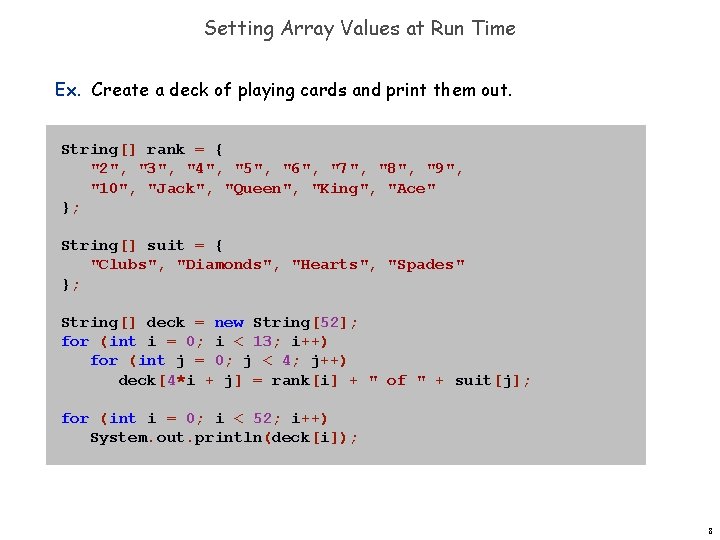 Setting Array Values at Run Time

Ex. Create a deck of playing cards and print them out.

String[] rank = {
   "2", "3", "4", "5", "6", "7", "8", "9",
   "10", "Jack", "Queen", "King", "Ace"
};

String[] suit = {
   "Clubs", "Diamonds", "Hearts", "Spades"
};

String[] deck = new String[52];
for (int i = 0; i < 13; i++)
   for (int j = 0; j < 4; j++)
      deck[4*i + j] = rank[i] + " of " + suit[j];

for (int i = 0; i < 52; i++)
   System.out.println(deck[i]);

8